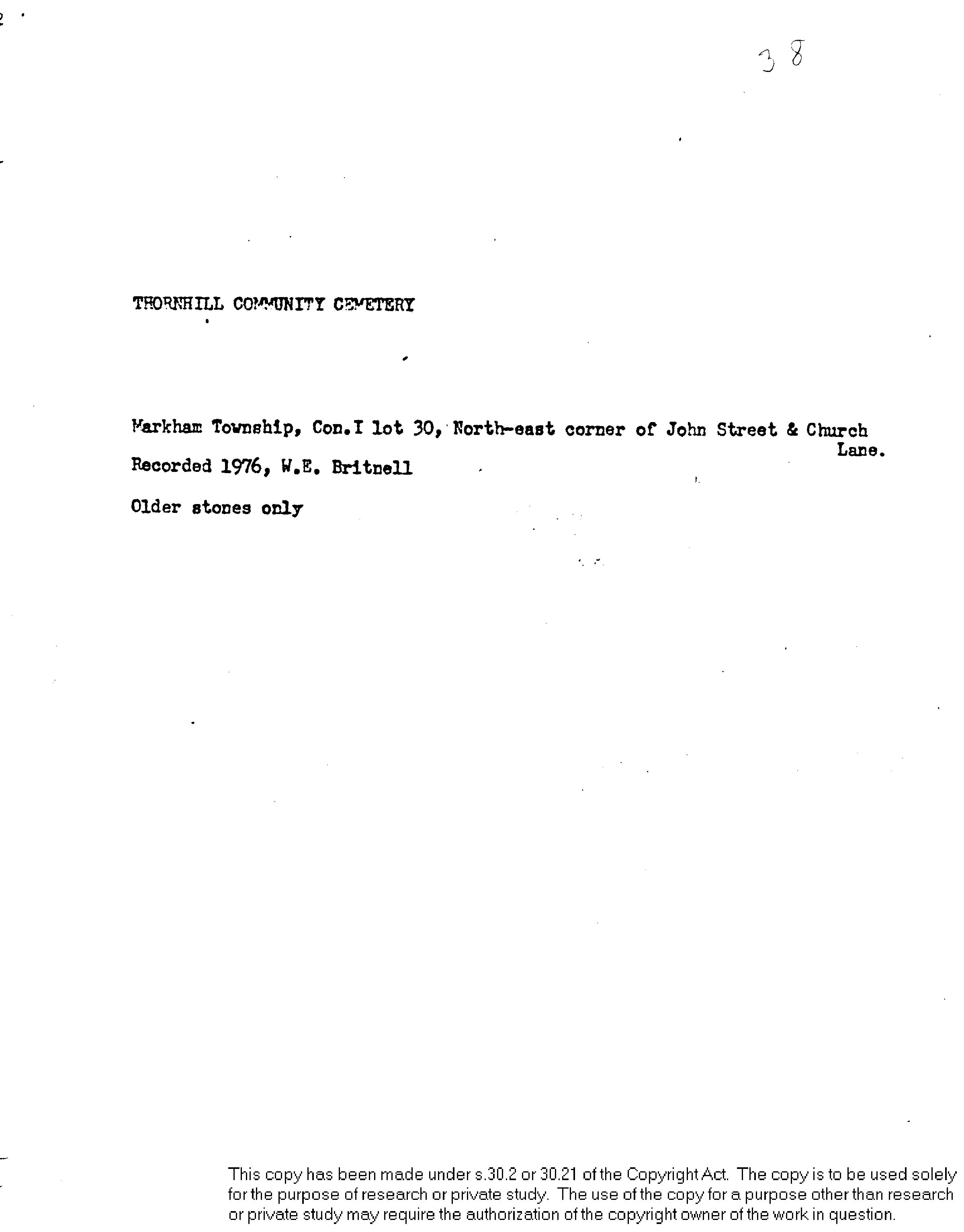 38

THORNHILL COMMUNITY CEMETERY

Markham Township, Con.I lot 30, North-east corner of John Street & Church Lane.

Recorded 1976, W.E. Britnell

Older stones only

This copy has been made under s.30.2 or 30.21 of the Copyright Act. The copy is to be used solely for the purpose of research or private study. The use of the copy for a purpose other than research or private study may require the authorization of the copyright owner of the work in question.